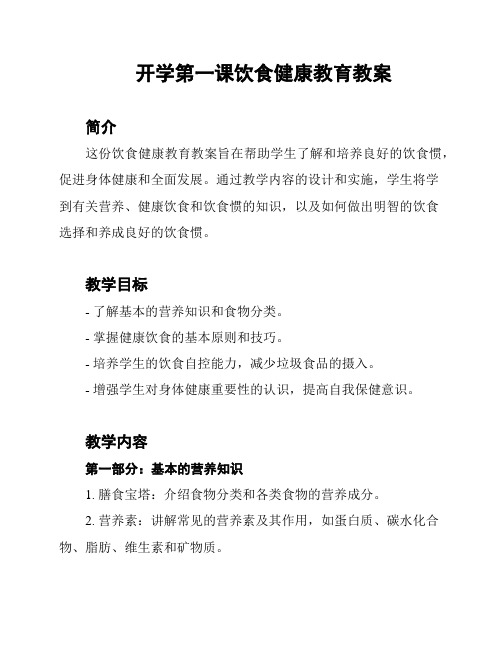 开学第一课饮食健康教育教案

简介

这份饮食健康教育教案旨在帮助学生了解和培养良好的饮食惯，促进身体健康和全面发展。通过教学内容的设计和实施，学生将学到有关营养、健康饮食和饮食惯的知识，以及如何做出明智的饮食选择和养成良好的饮食惯。

教学目标

- 了解基本的营养知识和食物分类。
- 掌握健康饮食的基本原则和技巧。
- 培养学生的饮食自控能力，减少垃圾食品的摄入。
- 增强学生对身体健康重要性的认识，提高自我保健意识。

教学内容

第一部分：基本的营养知识

1. 膳食宝塔：介绍食物分类和各类食物的营养成分。

2. 营养素：讲解常见的营养素及其作用，如蛋白质、碳水化合物、脂肪、维生素和矿物质。